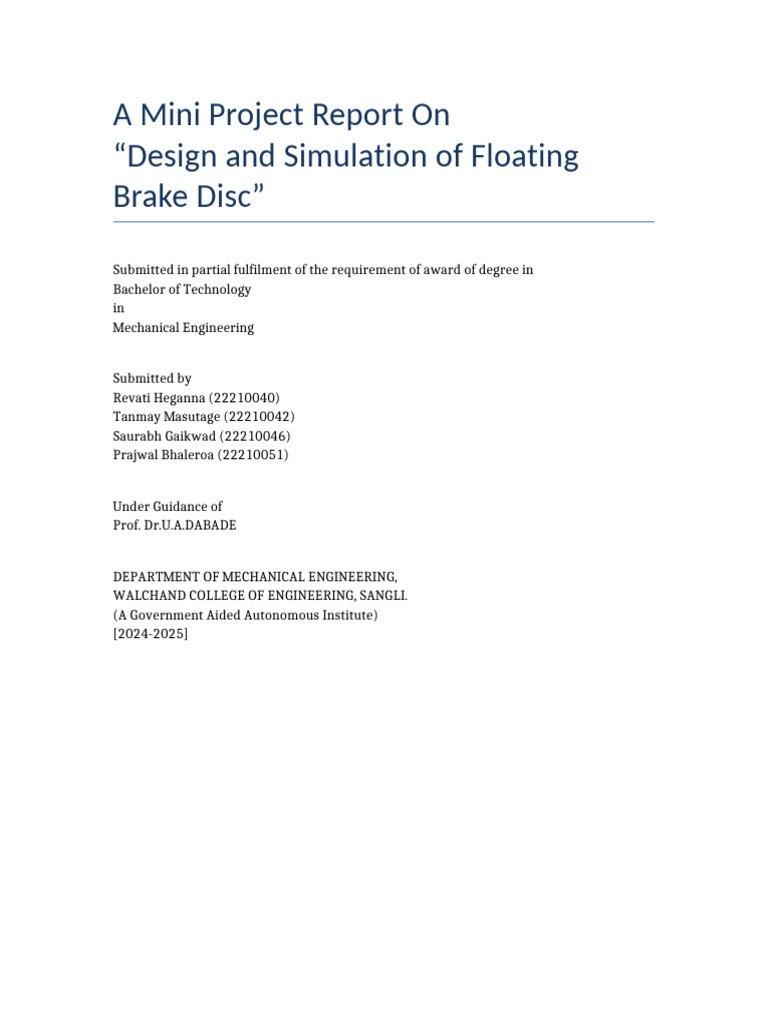 A Mini Project Report On
"Design and Simulation of Floating Brake Disc"

Submitted in partial fulfilment of the requirement of award of degree in
Bachelor of Technology
in
Mechanical Engineering

Submitted by
Revati Heganna (22210040)
Tanmay Masutage (22210042)
Saurabh Gaikwad (22210046)
Prajwal Bhaleroa (22210051)

Under Guidance of
Prof. Dr.U.A.DABADE

DEPARTMENT OF MECHANICAL ENGINEERING,
WALCHAND COLLEGE OF ENGINEERING, SANGLI.
(A Government Aided Autonomous Institute)
[2024-2025]